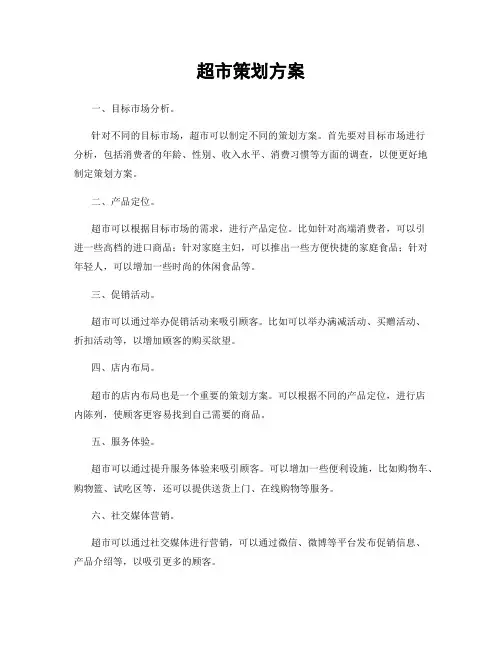 超市策划方案

一、目标市场分析。

针对不同的目标市场，超市可以制定不同的策划方案。首先要对目标市场进行分析，包括消费者的年龄、性别、收入水平、消费习惯等方面的调查，以便更好地制定策划方案。

二、产品定位。

超市可以根据目标市场的需求，进行产品定位。比如针对高端消费者，可以引进一些高档的进口商品；针对家庭主妇，可以推出一些方便快捷的家庭食品；针对年轻人，可以增加一些时尚的休闲食品等。

三、促销活动。

超市可以通过举办促销活动来吸引顾客。比如可以举办满减活动、买赠活动、折扣活动等，以增加顾客的购买欲望。

四、店内布局。

超市的店内布局也是一个重要的策划方案。可以根据不同的产品定位，进行店内陈列，使顾客更容易找到自己需要的商品。

五、服务体验。

超市可以通过提升服务体验来吸引顾客。可以增加一些便利设施，比如购物车、购物篮、试吃区等，还可以提供送货上门、在线购物等服务。

六、社交媒体营销。

超市可以通过社交媒体进行营销，可以通过微信、微博等平台发布促销信息、产品介绍等，以吸引更多的顾客。